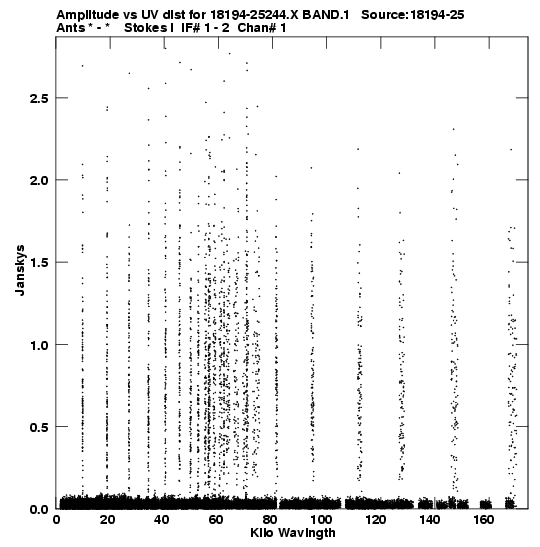 Amplitude vs UV dist for 18194-25244.X BAND.1 Source:18194-25
Ants * - * Stokes I IF# 1 - 2 Chan# 1

Janskys

2.5
2.0
1.5
1.0
0.5
0.0

0 20 40 60 80 100 120 140 160

Kilo Wavlngth